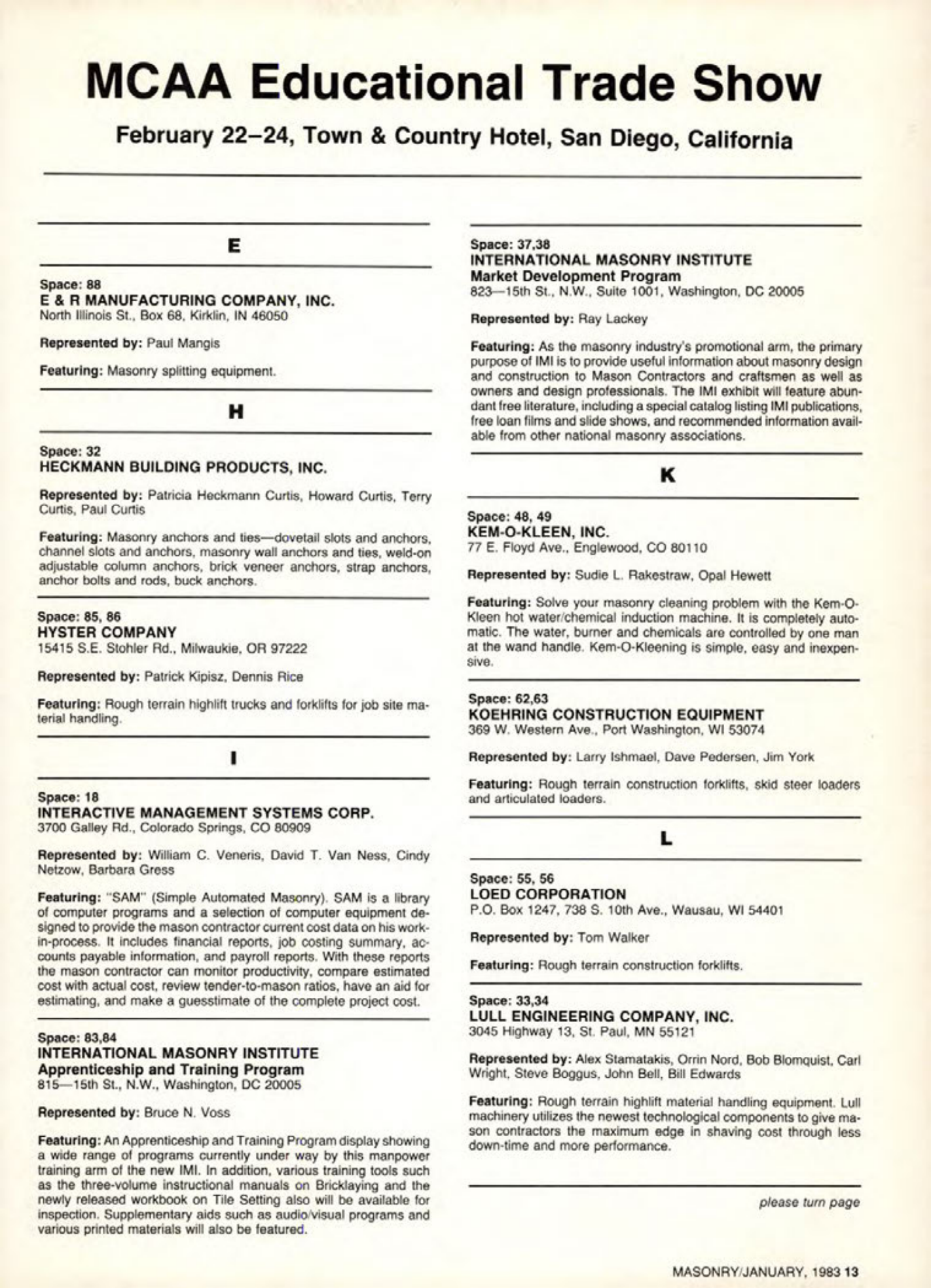 MCAA Educational Trade Show

February 22–24, Town & Country Hotel, San Diego, California

E

Space: 88
E & R MANUFACTURING COMPANY, INC.
North Illinois St., Box 68, Kirklin, IN 46050

Represented by: Paul Mangis

Featuring: Masonry splitting equipment.

H

Space: 32
HECKMANN BUILDING PRODUCTS, INC.

Represented by: Patricia Heckmann Curtis, Howard Curtis, Terry Curtis, Paul Curtis

Featuring: Masonry anchors and ties—dovetail slots and anchors, channel slots and anchors, masonry wall anchors and ties, weld-on adjustable column anchors, brick veneer anchors, strap anchors, anchor bolts and rods, buck anchors.

Space: 85, 86
HYSTER COMPANY
15415 S.E. Stohler Rd., Milwaukie, OR 97222

Represented by: Patrick Kipisz, Dennis Rice

Featuring: Rough terrain highlift trucks and forklifts for job site material handling.

I

Space: 18
INTERACTIVE MANAGEMENT SYSTEMS CORP.
3700 Galley Rd., Colorado Springs, CO 80909

Represented by: William C. Veneris, David T. Van Ness, Cindy Netzow, Barbara Gress

Featuring: "SAM" (Simple Automated Masonry). SAM is a library of computer programs and a selection of computer equipment designed to provide the mason contractor current cost data on his work-in-process. It includes financial reports, job costing summary, accounts payable information, and payroll reports. With these reports the mason contractor can monitor productivity, compare estimated cost with actual cost, review tender-to-mason ratios, have an aid for estimating, and make a guesstimate of the complete project cost.

Space: 83,84
INTERNATIONAL MASONRY INSTITUTE
Apprenticeship and Training Program
815—15th St., N.W., Washington, DC 20005

Represented by: Bruce N. Voss

Featuring: An Apprenticeship and Training Program display showing a wide range of programs currently under way by this manpower training arm of the new IMI. In addition, various training tools such as the three-volume instructional manuals on Bricklaying and the newly released workbook on Tile Setting also will be available for inspection. Supplementary aids such as audio/visual programs and various printed materials will also be featured.

Space: 37,38
INTERNATIONAL MASONRY INSTITUTE
Market Development Program
823—15th St., N.W., Suite 1001, Washington, DC 20005

Represented by: Ray Lackey

Featuring: As the masonry industry's promotional arm, the primary purpose of IMI is to provide useful information about masonry design and construction to Mason Contractors and craftsmen as well as owners and design professionals. The IMI exhibit will feature abundant free literature, including a special catalog listing IMI publications, free loan films and slide shows, and recommended information available from other national masonry associations.

K

Space: 48, 49
KEM-O-KLEEN, INC.
77 E. Floyd Ave., Englewood, CO 80110

Represented by: Sudie L. Rakestraw, Opal Hewett

Featuring: Solve your masonry cleaning problem with the Kem-O-Kleen hot water/chemical induction machine. It is completely automatic. The water, burner and chemicals are controlled by one man at the wand handle. Kem-O-Kleening is simple, easy and inexpensive.

Space: 62,63
KOEHRING CONSTRUCTION EQUIPMENT
369 W. Western Ave., Port Washington, WI 53074

Represented by: Larry Ishmael, Dave Pedersen, Jim York

Featuring: Rough terrain construction forklifts, skid steer loaders and articulated loaders.

L

Space: 55, 56
LOED CORPORATION
P.O. Box 1247, 738 S. 10th Ave., Wausau, WI 54401

Represented by: Tom Walker

Featuring: Rough terrain construction forklifts.

Space: 33,34
LULL ENGINEERING COMPANY, INC.
3045 Highway 13, St. Paul, MN 55121

Represented by: Alex Stamatakis, Orrin Nord, Bob Blomquist, Carl Wright, Steve Boggus, John Bell, Bill Edwards

Featuring: Rough terrain highlift material handling equipment. Lull machinery utilizes the newest technological components to give mason contractors the maximum edge in shaving cost through less down-time and more performance.

please turn page

MASONRY/JANUARY, 1983 13